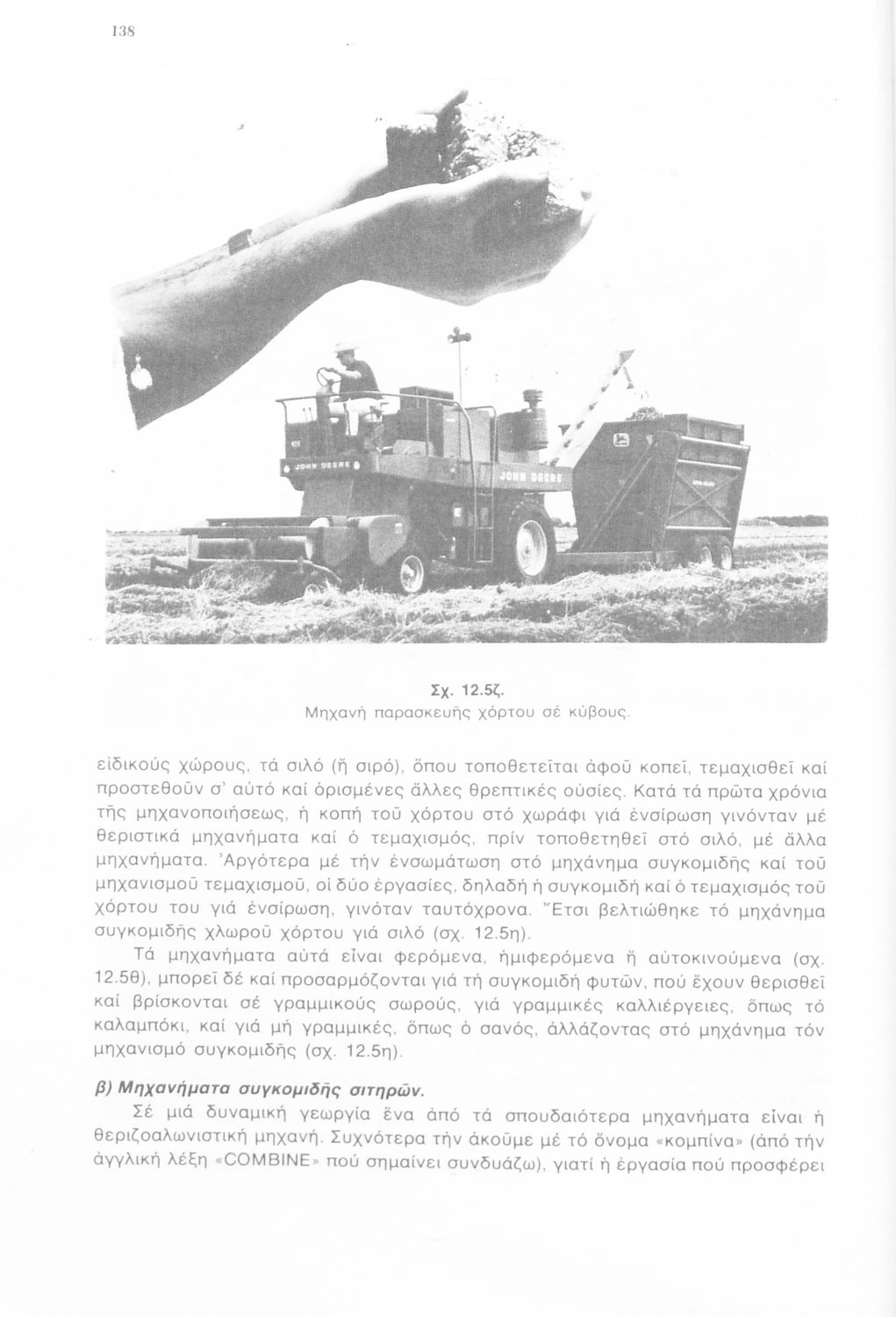 138

JOHN DEERE

JOHN DEERE

Σχ. 12.5ζ.
Μηχανή παρασκευῆς χόρτου σέ κύβους.

εἰδικούς χώρους, τά σιλό (ἤ σιρό), ὅπου τοποθετεῖται ἀφοῦ κοπεῖ, τεμαχισθεῖ καί προστεθοῦν σ' αὐτό καί ὁρισμένες ἄλλες θρεπτικές οὐσίες. Κατά τά πρῶτα χρόνια τῆς μηχανοποιήσεως, ἡ κοπή τοῦ χόρτου στό χωράφι γιά ἐνσίρωση γινόνταν μέ θεριστικά μηχανήματα καί ὁ τεμαχισμός, πρίν τοποθετηθεῖ στό σιλό, μέ ἄλλα μηχανήματα. Ἀργότερα μέ τήν ἐνσωμάτωση στό μηχάνημα συγκομιδῆς καί τοῦ μηχανισμοῦ τεμαχισμοῦ, οἱ δύο ἐργασίες, δηλαδή ἡ συγκομιδή καί ὁ τεμαχισμός τοῦ χόρτου του γιά ἐνσίρωση, γινόταν ταυτόχρονα. Ἔτσι βελτιώθηκε τό μηχάνημα συγκομιδῆς χλωροῦ χόρτου γιά σιλό (σχ. 12.5η).

Τά μηχανήματα αὐτά εἶναι φερόμενα, ἡμιφερόμενα ἤ αὐτοκινούμενα (σχ. 12.5θ), μπορεῖ δέ καί προσαρμόζονται γιά τή συγκομιδή φυτῶν, πού ἔχουν θερισθεῖ καί βρίσκονται σέ γραμμικούς σωρούς, γιά γραμμικές καλλιέργειες, ὅπως τό καλαμπόκι, καί γιά μή γραμμικές, ὅπως ὁ σανός, ἀλλάζοντας στό μηχάνημα τόν μηχανισμό συγκομιδῆς (σχ. 12.5η).

β) Μηχανήματα συγκομιδῆς σιτηρῶν.

Σέ μιά δυναμική γεωργία ἕνα ἀπό τά σπουδαιότερα μηχανήματα εἶναι ἡ θεριζοαλωνιστική μηχανή. Συχνότερα τήν ἀκοῦμε μέ τό ὄνομα «κομπίνα» (ἀπό τήν ἀγγλική λέξη «COMBINE» πού σημαίνει συνδυάζω), γιατί ἡ ἐργασία πού προσφέρει